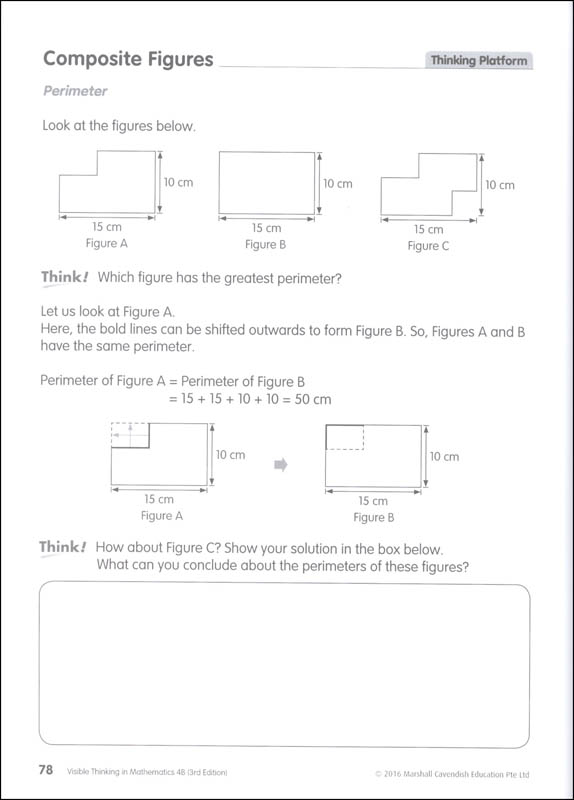 Composite Figures

Thinking Platform

Perimeter

Look at the figures below.

10 cm
15 cm
Figure A

10 cm
15 cm
Figure B

10 cm
15 cm
Figure C

Think! Which figure has the greatest perimeter?

Let us look at Figure A.
Here, the bold lines can be shifted outwards to form Figure B. So, Figures A and B have the same perimeter.

Perimeter of Figure A = Perimeter of Figure B
= 15 + 15 + 10 + 10 = 50 cm

10 cm
15 cm
Figure A

10 cm
15 cm
Figure B

Think! How about Figure C? Show your solution in the box below.
What can you conclude about the perimeters of these figures?

78 Visible Thinking in Mathematics 4B (3rd Edition)

© 2016 Marshall Cavendish Education Pte Ltd